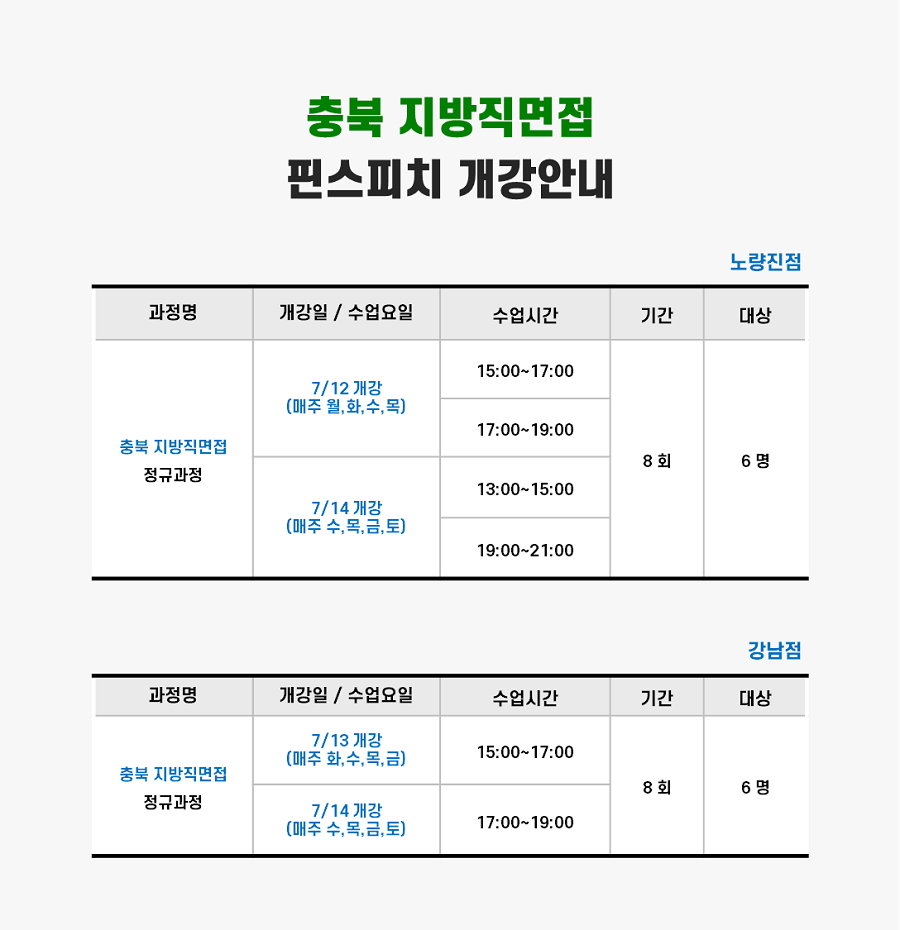 충북 지방직면접
핀스피치 개강안내

노량진점

| 과정명 | 개강일 / 수업요일 | 수업시간 | 기간 | 대상 |
|---|---|---|---|---|
| 충북 지방직면접 정규과정 | 7/12 개강 (매주 월,화,수,목) | 15:00~17:00 | 8 회 | 6 명 |
| | | 17:00~19:00 | | |
| | 7/14 개강 (매주 수,목,금,토) | 13:00~15:00 | | |
| | | 19:00~21:00 | | |

강남점

| 과정명 | 개강일 / 수업요일 | 수업시간 | 기간 | 대상 |
|---|---|---|---|---|
| 충북 지방직면접 정규과정 | 7/13 개강 (매주 화,수,목,금) | 15:00~17:00 | 8 회 | 6 명 |
| | 7/14 개강 (매주 수,목,금,토) | 17:00~19:00 | | |